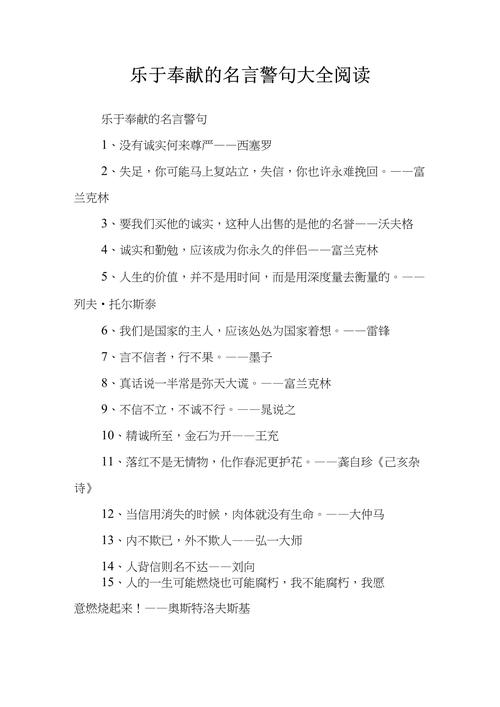 乐于奉献的名言警句大全阅读

乐于奉献的名言警句

1、没有诚实何来尊严——西塞罗

2、失足，你可能马上复站立，失信，你也许永难挽回。——富兰克林

3、要我们买他的诚实，这种人出售的是他的名誉——沃夫格

4、诚实和勤勉，应该成为你永久的伴侣——富兰克林

5、人生的价值，并不是用时间，而是用深度量去衡量的。——列夫·托尔斯泰

6、我们是国家的主人，应该处处为国家着想。——雷锋

7、言不信者，行不果。——墨子

8、真话说一半常是弥天大谎。——富兰克林

9、不信不立，不诚不行。——晁说之

10、精诚所至，金石为开——王充

11、落红不是无情物，化作春泥更护花。——龚自珍《己亥杂诗》

12、当信用消失的时候，肉体就没有生命。——大仲马

13、内不欺已，外不欺人——弘一大师

14、人背信则名不达——刘向

15、人的一生可能燃烧也可能腐朽，我不能腐朽，我愿意燃烧起来！——奥斯特洛夫斯基